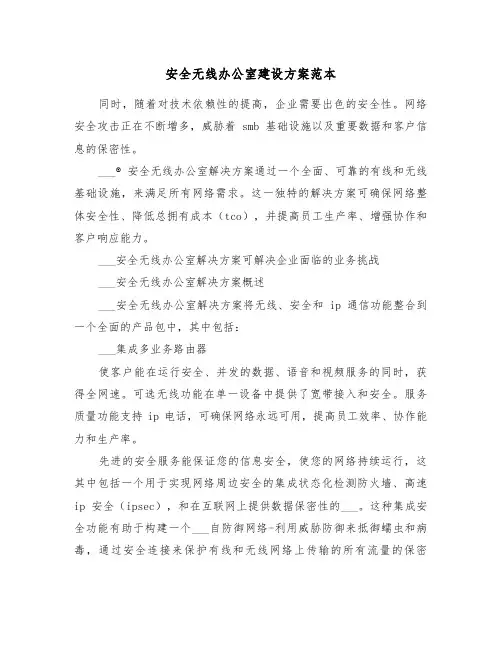 安全无线办公室建设方案范本

同时，随着对技术依赖性的提高，企业需要出色的安全性。网络安全攻击正在不断增多，威胁着 smb 基础设施以及重要数据和客户信息的保密性。

___® 安全无线办公室解决方案通过一个全面、可靠的有线和无线基础设施，来满足所有网络需求。这一独特的解决方案可确保网络整体安全性、降低总拥有成本（tco），并提高员工生产率、增强协作和客户响应能力。

___安全无线办公室解决方案可解决企业面临的业务挑战

___安全无线办公室解决方案概述

___安全无线办公室解决方案将无线、安全和 ip 通信功能整合到一个全面的产品包中，其中包括：

___集成多业务路由器

使客户能在运行安全、并发的数据、语音和视频服务的同时，获得全网速。可选无线功能在单一设备中提供了宽带接入和安全。服务质量功能支持 ip 电话，可确保网络永远可用，提高员工效率、协作能力和生产率。

先进的安全服务能保证您的信息安全，使您的网络持续运行，这其中包括一个用于实现网络周边安全的集成状态化检测防火墙、高速 ip 安全（ipsec），和在互联网上提供数据保密性的___。这种集成安全功能有助于构建一个___自防御网络-利用威胁防御来抵御蠕虫和病毒，通过安全连接来保护有线和无线网络上传输的所有流量的保密